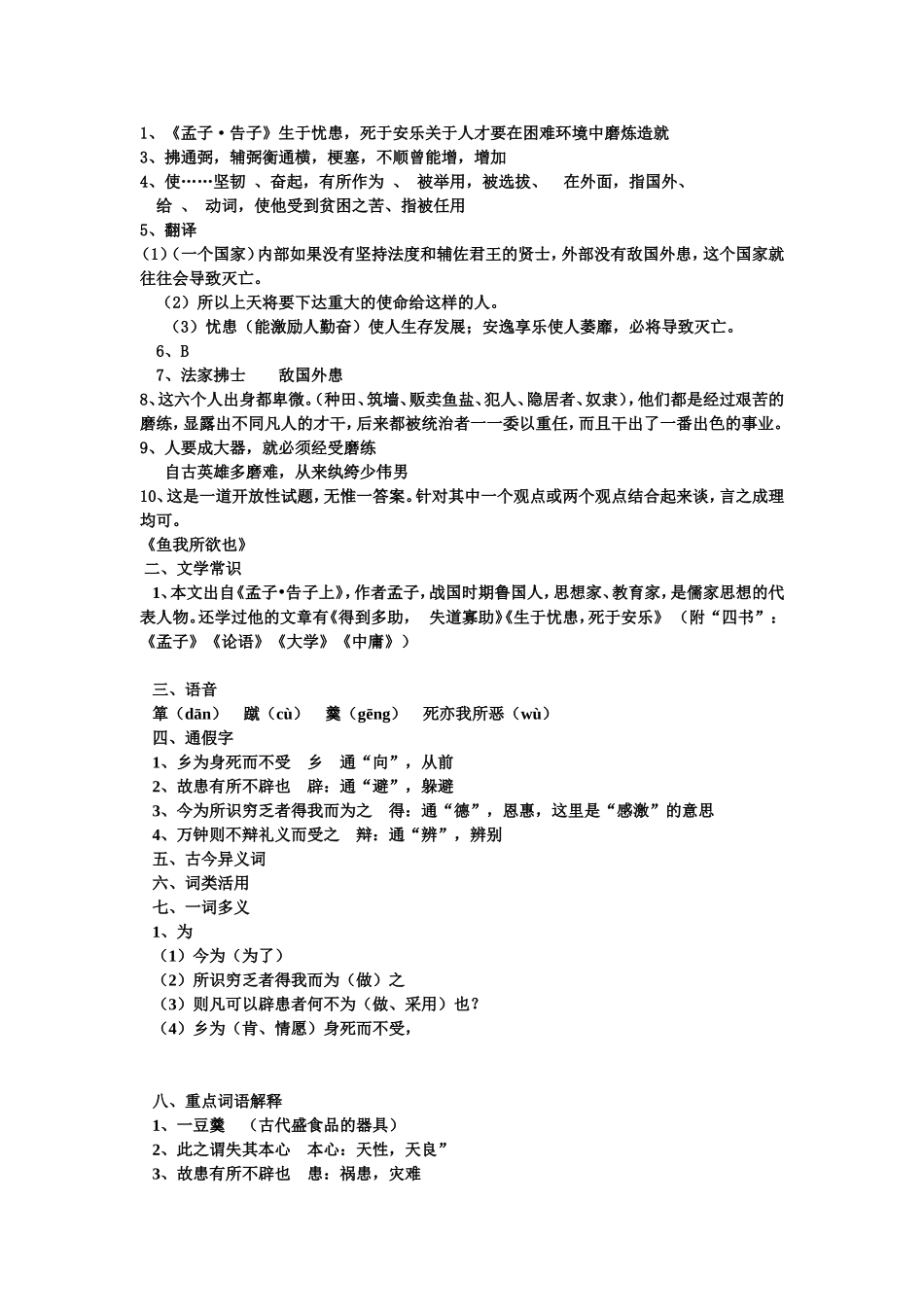 1、《孟子·告子》生于忧患，死于安乐关于人才要在困难环境中磨炼造就
3、拂通弼，辅弼衡通横，梗塞，不顺曾能增，增加
4、使……坚韧 、奋起，有所作为 、 被举用，被选拔、 在外面，指国外、
给 、 动词，使他受到贫困之苦、指被任用
5、翻译
(1)(一个国家)内部如果没有坚持法度和辅佐君王的贤士，外部没有敌国外患，这个国家就往往会导致灭亡。
（2）所以上天将要下达重大的使命给这样的人。
（3）忧患（能激励人勤奋）使人生存发展；安逸享乐使人萎靡，必将导致灭亡。
6、B
7、法家拂士 敌国外患
8、这六个人出身都卑微。(种田、筑墙、贩卖鱼盐、犯人、隐居者、奴隶)，他们都是经过艰苦的磨练，显露出不同凡人的才干，后来都被统治者一一委以重任，而且干出了一番出色的事业。
9、人要成大器，就必须经受磨练
自古英雄多磨难，从来纨绔少伟男
10、这是一道开放性试题，无惟一答案。针对其中一个观点或两个观点结合起来谈，言之成理均可。
《鱼我所欲也》
二、文学常识
1、本文出自《孟子·告子上》，作者孟子，战国时期鲁国人，思想家、教育家，是儒家思想的代表人物。还学过他的文章有《得到多助， 失道寡助》《生于忧患，死于安乐》 （附“四书”：《孟子》《论语》《大学》《中庸》）

三、语音
箪（dān） 蹴（cù） 羹（gēng） 死亦我所恶（wù）
四、通假字
1、乡为身死而不受 乡 通“向”，从前
2、故患有所不辟也 辟：通“避”，躲避
3、今为所识穷乏者得我而为之 得：通“德”，恩惠，这里是“感激”的意思
4、万钟则不辩礼义而受之 辩：通“辨”，辨别
五、古今异义词
六、词类活用
七、一词多义
1、为
（1）今为（为了）
（2）所识穷乏者得我而为（做）之
（3）则凡可以辟患者何不为（做、采用）也？
（4）乡为（肯、情愿）身死而不受，

八、重点词语解释
1、一豆羹 （古代盛食品的器具）
2、此之谓失其本心 本心：天性，天良”
3、故患有所不辟也 患：祸患，灾难